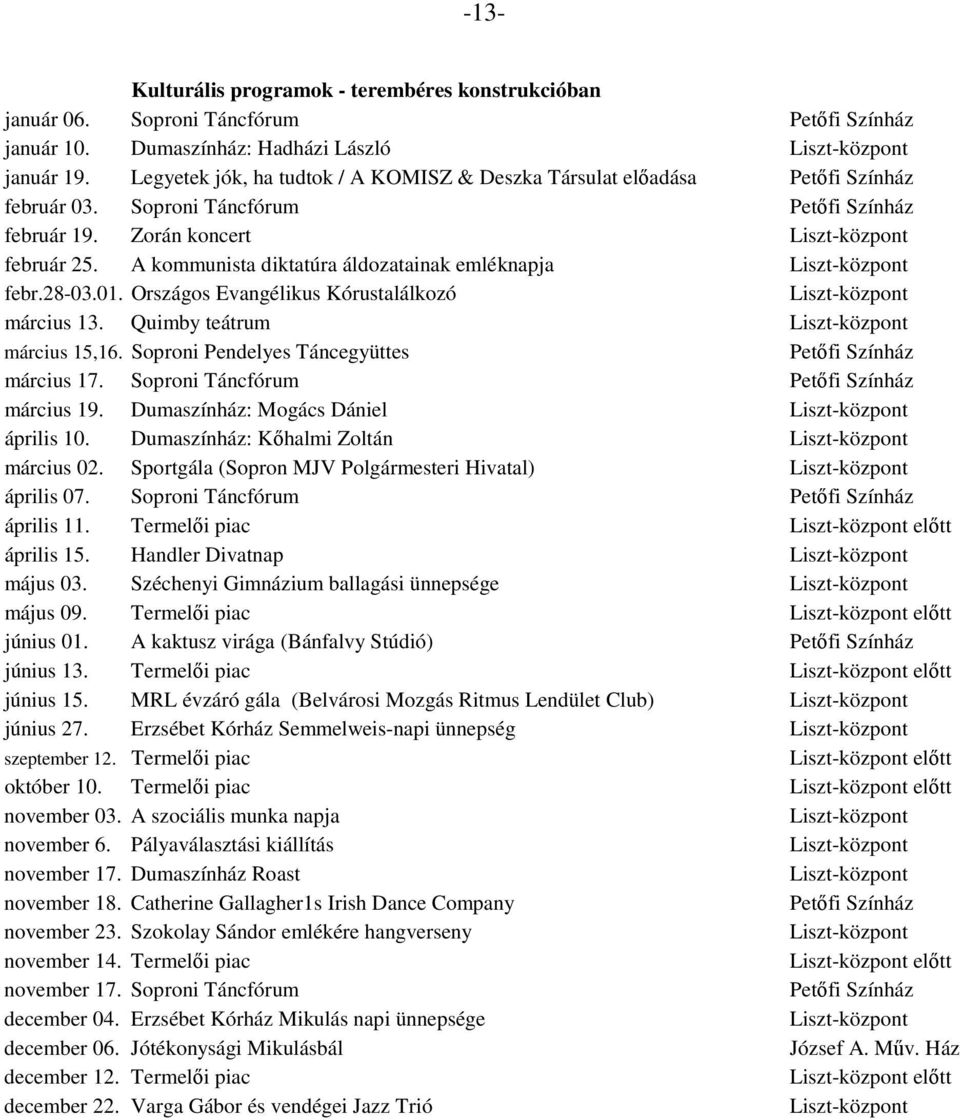 -13-

Kulturális programok - terembéres konstrukcióban

| | | |
|---|---|---|
| január 06. | Soproni Táncfórum | Petőfi Színház |
| január 10. | Dumaszínház: Hadházi László | Liszt-központ |
| január 19. | Legyetek jók, ha tudtok / A KOMISZ & Deszka Társulat előadása | Petőfi Színház |
| február 03. | Soproni Táncfórum | Petőfi Színház |
| február 19. | Zorán koncert | Liszt-központ |
| február 25. | A kommunista diktatúra áldozatainak emléknapja | Liszt-központ |
| febr.28-03.01. | Országos Evangélikus Kórustalálkozó | Liszt-központ |
| március 13. | Quimby teátrum | Liszt-központ |
| március 15,16. | Soproni Pendelyes Táncegyüttes | Petőfi Színház |
| március 17. | Soproni Táncfórum | Petőfi Színház |
| március 19. | Dumaszínház: Mogács Dániel | Liszt-központ |
| április 10. | Dumaszínház: Kőhalmi Zoltán | Liszt-központ |
| március 02. | Sportgála (Sopron MJV Polgármesteri Hivatal) | Liszt-központ |
| április 07. | Soproni Táncfórum | Petőfi Színház |
| április 11. | Termelői piac | Liszt-központ előtt |
| április 15. | Handler Divatnap | Liszt-központ |
| május 03. | Széchenyi Gimnázium ballagási ünnepsége | Liszt-központ |
| május 09. | Termelői piac | Liszt-központ előtt |
| június 01. | A kaktusz virága (Bánfalvy Stúdió) | Petőfi Színház |
| június 13. | Termelői piac | Liszt-központ előtt |
| június 15. | MRL évzáró gála (Belvárosi Mozgás Ritmus Lendület Club) | Liszt-központ |
| június 27. | Erzsébet Kórház Semmelweis-napi ünnepség | Liszt-központ |
| szeptember 12. | Termelői piac | Liszt-központ előtt |
| október 10. | Termelői piac | Liszt-központ előtt |
| november 03. | A szociális munka napja | Liszt-központ |
| november 6. | Pályaválasztási kiállítás | Liszt-központ |
| november 17. | Dumaszínház Roast | Liszt-központ |
| november 18. | Catherine Gallagher1s Irish Dance Company | Petőfi Színház |
| november 23. | Szokolay Sándor emlékére hangverseny | Liszt-központ |
| november 14. | Termelői piac | Liszt-központ előtt |
| november 17. | Soproni Táncfórum | Petőfi Színház |
| december 04. | Erzsébet Kórház Mikulás napi ünnepsége | Liszt-központ |
| december 06. | Jótékonysági Mikulásbál | József A. Műv. Ház |
| december 12. | Termelői piac | Liszt-központ előtt |
| december 22. | Varga Gábor és vendégei Jazz Trió | Liszt-központ |